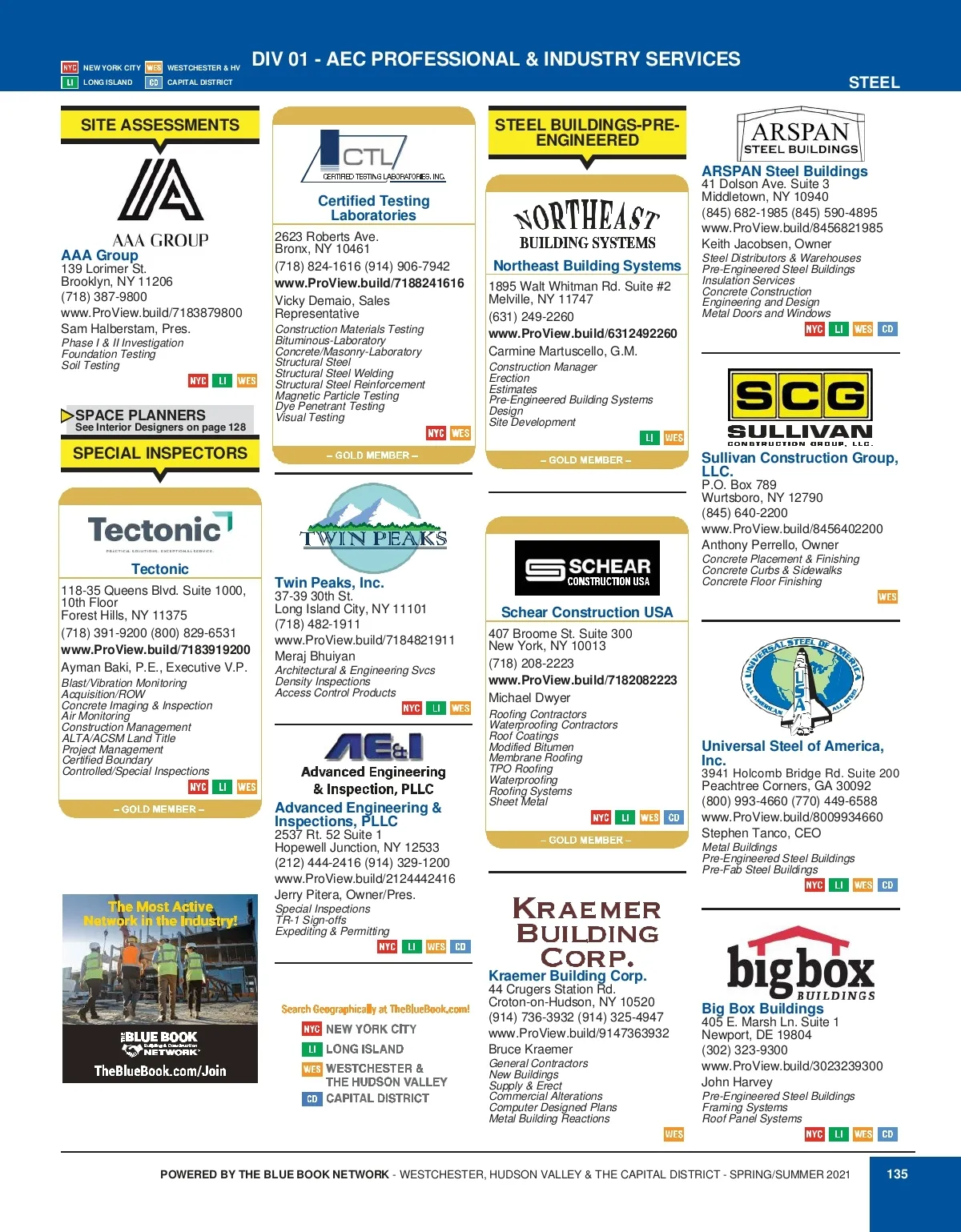 NYC NEW YORK CITY WES WESTCHESTER & HV
LI LONG ISLAND CD CAPITAL DISTRICT

DIV 01 - AEC PROFESSIONAL & INDUSTRY SERVICES

STEEL

SITE ASSESSMENTS

AAA GROUP

AAA Group
139 Lorimer St.
Brooklyn, NY 11206
(718) 387-9800
www.ProView.build/7183879800
Sam Halberstam, Pres.
Phase I & II Investigation
Foundation Testing
Soil Testing
NYC LI WES

SPACE PLANNERS
See Interior Designers on page 128

SPECIAL INSPECTORS

Tectonic
PRACTICAL SOLUTIONS. EXCEPTIONAL SERVICE.

Tectonic
118-35 Queens Blvd. Suite 1000, 10th Floor
Forest Hills, NY 11375
(718) 391-9200 (800) 829-6531
www.ProView.build/7183919200
Ayman Baki, P.E., Executive V.P.
Blast/Vibration Monitoring
Acquisition/ROW
Concrete Imaging & Inspection
Air Monitoring
Construction Management
ALTA/ACSM Land Title
Project Management
Certified Boundary
Controlled/Special Inspections
NYC LI WES
– GOLD MEMBER –

The Most Active Network in the Industry!
THE BLUE BOOK Building & Construction NETWORK
TheBlueBook.com/Join

CTL
CERTIFIED TESTING LABORATORIES, INC.

Certified Testing Laboratories
2623 Roberts Ave.
Bronx, NY 10461
(718) 824-1616 (914) 906-7942
www.ProView.build/7188241616
Vicky Demaio, Sales Representative
Construction Materials Testing
Bituminous-Laboratory
Concrete/Masonry-Laboratory
Structural Steel
Structural Steel Welding
Structural Steel Reinforcement
Magnetic Particle Testing
Dye Penetrant Testing
Visual Testing
NYC WES
– GOLD MEMBER –

TWIN PEAKS

Twin Peaks, Inc.
37-39 30th St.
Long Island City, NY 11101
(718) 482-1911
www.ProView.build/7184821911
Meraj Bhuiyan
Architectural & Engineering Svcs
Density Inspections
Access Control Products
NYC LI WES

AE&I
Advanced Engineering & Inspection, PLLC

Advanced Engineering & Inspections, PLLC
2537 Rt. 52 Suite 1
Hopewell Junction, NY 12533
(212) 444-2416 (914) 329-1200
www.ProView.build/2124442416
Jerry Pitera, Owner/Pres.
Special Inspections
TR-1 Sign-offs
Expediting & Permitting
NYC LI WES CD

Search Geographically at TheBlueBook.com!
NYC NEW YORK CITY
LI LONG ISLAND
WES WESTCHESTER & THE HUDSON VALLEY
CD CAPITAL DISTRICT

STEEL BUILDINGS-PRE-ENGINEERED

NORTHEAST BUILDING SYSTEMS

Northeast Building Systems
1895 Walt Whitman Rd. Suite #2
Melville, NY 11747
(631) 249-2260
www.ProView.build/6312492260
Carmine Martuscello, G.M.
Construction Manager
Erection
Estimates
Pre-Engineered Building Systems
Design
Site Development
LI WES
– GOLD MEMBER –

SCHEAR CONSTRUCTION USA

Schear Construction USA
407 Broome St. Suite 300
New York, NY 10013
(718) 208-2223
www.ProView.build/7182082223
Michael Dwyer
Roofing Contractors
Waterproofing Contractors
Roof Coatings
Modified Bitumen
Membrane Roofing
TPO Roofing
Waterproofing
Roofing Systems
Sheet Metal
NYC LI WES CD
– GOLD MEMBER –

KRAEMER BUILDING CORP.

Kraemer Building Corp.
44 Crugers Station Rd.
Croton-on-Hudson, NY 10520
(914) 736-3932 (914) 325-4947
www.ProView.build/9147363932
Bruce Kraemer
General Contractors
New Buildings
Supply & Erect
Commercial Alterations
Computer Designed Plans
Metal Building Reactions
WES

ARSPAN STEEL BUILDINGS

ARSPAN Steel Buildings
41 Dolson Ave. Suite 3
Middletown, NY 10940
(845) 682-1985 (845) 590-4895
www.ProView.build/8456821985
Keith Jacobsen, Owner
Steel Distributors & Warehouses
Pre-Engineered Steel Buildings
Insulation Services
Concrete Construction
Engineering and Design
Metal Doors and Windows
NYC LI WES CD

SCG SULLIVAN CONSTRUCTION GROUP, LLC.

Sullivan Construction Group, LLC.
P.O. Box 789
Wurtsboro, NY 12790
(845) 640-2200
www.ProView.build/8456402200
Anthony Perrello, Owner
Concrete Placement & Finishing
Concrete Curbs & Sidewalks
Concrete Floor Finishing
WES

UNIVERSAL STEEL OF AMERICA ALL AMERICAN ALL STEEL USA

Universal Steel of America, Inc.
3941 Holcomb Bridge Rd. Suite 200
Peachtree Corners, GA 30092
(800) 993-4660 (770) 449-6588
www.ProView.build/8009934660
Stephen Tanco, CEO
Metal Buildings
Pre-Engineered Steel Buildings
Pre-Fab Steel Buildings
NYC LI WES CD

bigbox BUILDINGS

Big Box Buildings
405 E. Marsh Ln. Suite 1
Newport, DE 19804
(302) 323-9300
www.ProView.build/3023239300
John Harvey
Pre-Engineered Steel Buildings
Framing Systems
Roof Panel Systems
NYC LI WES CD

POWERED BY THE BLUE BOOK NETWORK - WESTCHESTER, HUDSON VALLEY & THE CAPITAL DISTRICT - SPRING/SUMMER 2021
135